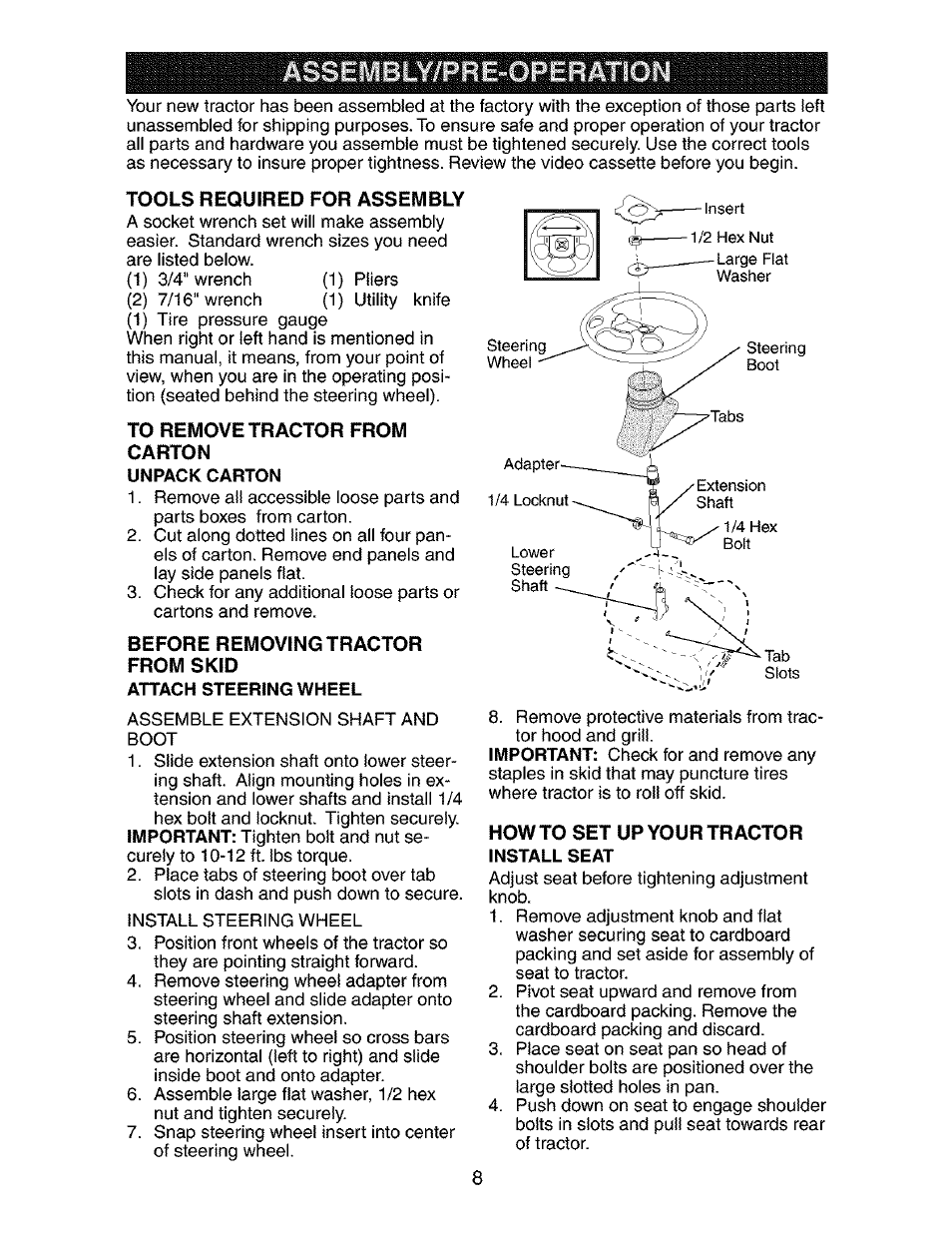 ASSEMBLY/PRE-OPERATION

Your new tractor has been assembled at the factory with the exception of those parts left unassembled for shipping purposes. To ensure safe and proper operation of your tractor all parts and hardware you assemble must be tightened securely. Use the correct tools as necessary to insure proper tightness. Review the video cassette before you begin.

TOOLS REQUIRED FOR ASSEMBLY

A socket wrench set will make assembly easier. Standard wrench sizes you need are listed below.
(1) 3/4" wrench (1) Pliers
(2) 7/16" wrench (1) Utility knife
(1) Tire pressure gauge
When right or left hand is mentioned in this manual, it means, from your point of view, when you are in the operating position (seated behind the steering wheel).

TO REMOVE TRACTOR FROM CARTON

UNPACK CARTON

1. Remove all accessible loose parts and parts boxes from carton.
2. Cut along dotted lines on all four panels of carton. Remove end panels and lay side panels flat.
3. Check for any additional loose parts or cartons and remove.

BEFORE REMOVING TRACTOR FROM SKID

ATTACH STEERING WHEEL

ASSEMBLE EXTENSION SHAFT AND BOOT

1. Slide extension shaft onto lower steering shaft. Align mounting holes in extension and lower shafts and install 1/4 hex bolt and locknut. Tighten securely.
IMPORTANT: Tighten bolt and nut securely to 10-12 ft. lbs torque.
2. Place tabs of steering boot over tab slots in dash and push down to secure.

INSTALL STEERING WHEEL

3. Position front wheels of the tractor so they are pointing straight forward.
4. Remove steering wheel adapter from steering wheel and slide adapter onto steering shaft extension.
5. Position steering wheel so cross bars are horizontal (left to right) and slide inside boot and onto adapter.
6. Assemble large flat washer, 1/2 hex nut and tighten securely.
7. Snap steering wheel insert into center of steering wheel.

Insert
1/2 Hex Nut
Large Flat Washer
Steering Wheel
Steering Boot
Tabs
Adapter
Extension Shaft
1/4 Locknut
1/4 Hex Bolt
Lower Steering Shaft
Tab Slots

8. Remove protective materials from tractor hood and grill.
IMPORTANT: Check for and remove any staples in skid that may puncture tires where tractor is to roll off skid.

HOW TO SET UP YOUR TRACTOR

INSTALL SEAT

Adjust seat before tightening adjustment knob.
1. Remove adjustment knob and flat washer securing seat to cardboard packing and set aside for assembly of seat to tractor.
2. Pivot seat upward and remove from the cardboard packing. Remove the cardboard packing and discard.
3. Place seat on seat pan so head of shoulder bolts are positioned over the large slotted holes in pan.
4. Push down on seat to engage shoulder bolts in slots and pull seat towards rear of tractor.

8